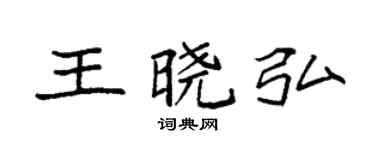 王晓弘

词典网